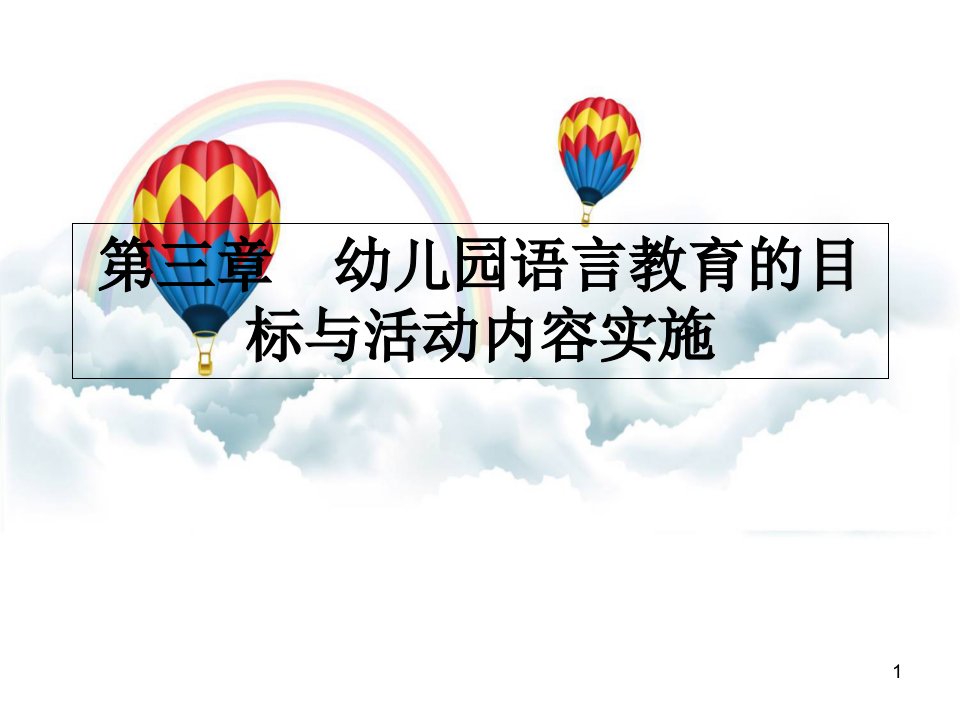 第三章　幼儿园语言教育的目标与活动内容实施

1